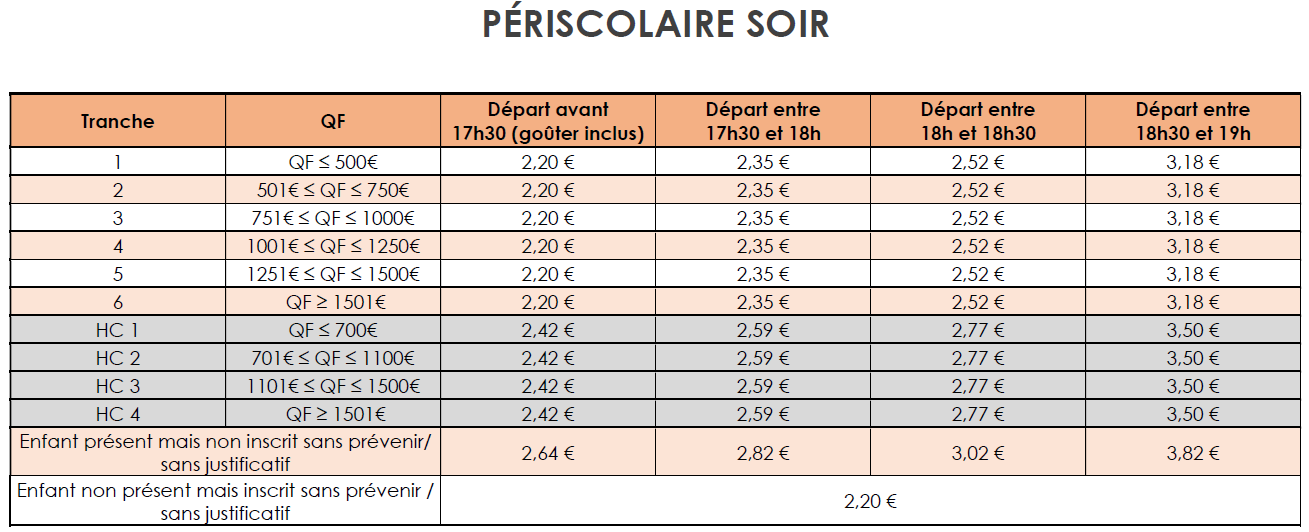 PÉRISCOLAIRE SOIR

| Tranche | QF | Départ avant 17h30 (goûter inclus) | Départ entre 17h30 et 18h | Départ entre 18h et 18h30 | Départ entre 18h30 et 19h |
|---|---|---|---|---|---|
| 1 | QF ≤ 500€ | 2,20 € | 2,35 € | 2,52 € | 3,18 € |
| 2 | 501€ ≤ QF ≤ 750€ | 2,20 € | 2,35 € | 2,52 € | 3,18 € |
| 3 | 751€ ≤ QF ≤ 1000€ | 2,20 € | 2,35 € | 2,52 € | 3,18 € |
| 4 | 1001€ ≤ QF ≤ 1250€ | 2,20 € | 2,35 € | 2,52 € | 3,18 € |
| 5 | 1251€ ≤ QF ≤ 1500€ | 2,20 € | 2,35 € | 2,52 € | 3,18 € |
| 6 | QF ≥ 1501€ | 2,20 € | 2,35 € | 2,52 € | 3,18 € |
| HC 1 | QF ≤ 700€ | 2,42 € | 2,59 € | 2,77 € | 3,50 € |
| HC 2 | 701€ ≤ QF ≤ 1100€ | 2,42 € | 2,59 € | 2,77 € | 3,50 € |
| HC 3 | 1101€ ≤ QF ≤ 1500€ | 2,42 € | 2,59 € | 2,77 € | 3,50 € |
| HC 4 | QF ≥ 1501€ | 2,42 € | 2,59 € | 2,77 € | 3,50 € |
| Enfant présent mais non inscrit sans prévenir/ sans justificatif | | 2,64 € | 2,82 € | 3,02 € | 3,82 € |
| Enfant non présent mais inscrit sans prévenir / sans justificatif | | 2,20 € | | | |